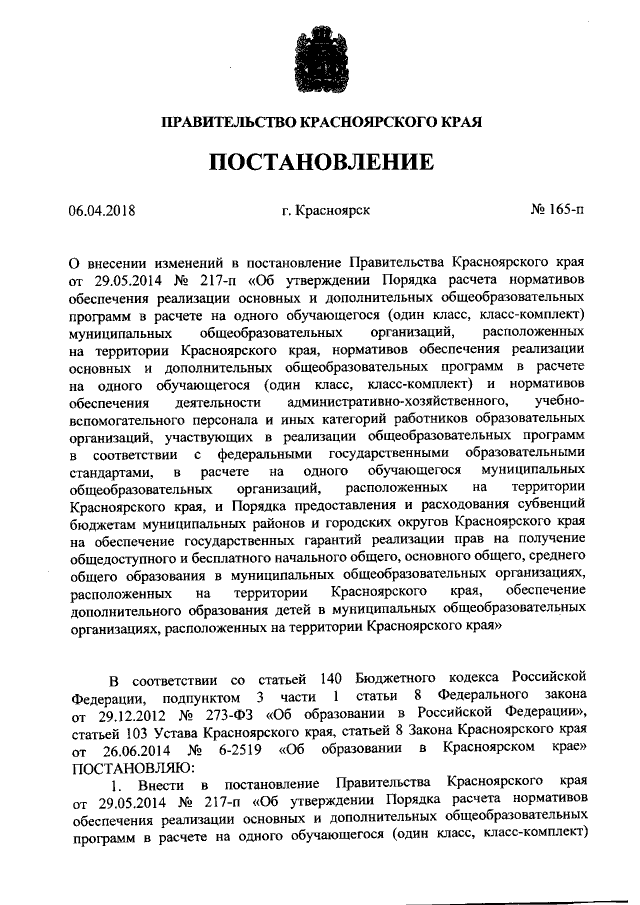 ПРАВИТЕЛЬСТВО КРАСНОЯРСКОГО КРАЯ

ПОСТАНОВЛЕНИЕ

06.04.2018 г. Красноярск № 165-п

О внесении изменений в постановление Правительства Красноярского края от 29.05.2014 № 217-п «Об утверждении Порядка расчета нормативов обеспечения реализации основных и дополнительных общеобразовательных программ в расчете на одного обучающегося (один класс, класс-комплект) муниципальных общеобразовательных организаций, расположенных на территории Красноярского края, нормативов обеспечения реализации основных и дополнительных общеобразовательных программ в расчете на одного обучающегося (один класс, класс-комплект) и нормативов обеспечения деятельности административно-хозяйственного, учебно-вспомогательного персонала и иных категорий работников образовательных организаций, участвующих в реализации общеобразовательных программ в соответствии с федеральными государственными образовательными стандартами, в расчете на одного обучающегося муниципальных общеобразовательных организаций, расположенных на территории Красноярского края, и Порядка предоставления и расходования субвенций бюджетам муниципальных районов и городских округов Красноярского края на обеспечение государственных гарантий реализации прав на получение общедоступного и бесплатного начального общего, основного общего, среднего общего образования в муниципальных общеобразовательных организациях, расположенных на территории Красноярского края, обеспечение дополнительного образования детей в муниципальных общеобразовательных организациях, расположенных на территории Красноярского края»

В соответствии со статьей 140 Бюджетного кодекса Российской Федерации, подпунктом 3 части 1 статьи 8 Федерального закона от 29.12.2012 № 273-ФЗ «Об образовании в Российской Федерации», статьей 103 Устава Красноярского края, статьей 8 Закона Красноярского края от 26.06.2014 № 6-2519 «Об образовании в Красноярском крае» ПОСТАНОВЛЯЮ:

1. Внести в постановление Правительства Красноярского края от 29.05.2014 № 217-п «Об утверждении Порядка расчета нормативов обеспечения реализации основных и дополнительных общеобразовательных программ в расчете на одного обучающегося (один класс, класс-комплект)